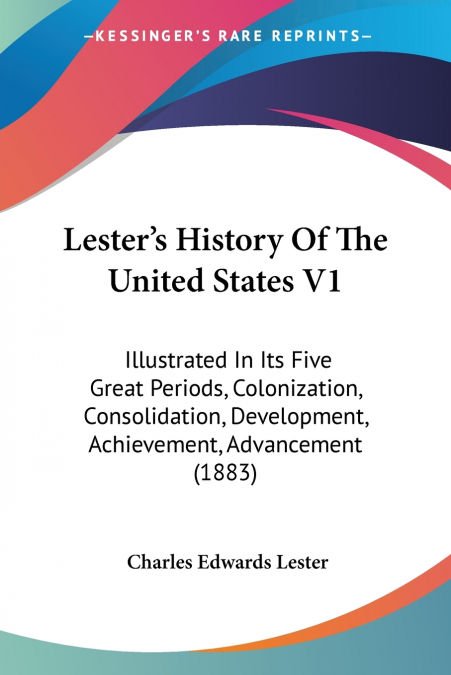 —KESSINGER'S RARE REPRINTS—

Lester's History Of The United States V1

Illustrated In Its Five Great Periods, Colonization, Consolidation, Development, Achievement, Advancement (1883)

Charles Edwards Lester